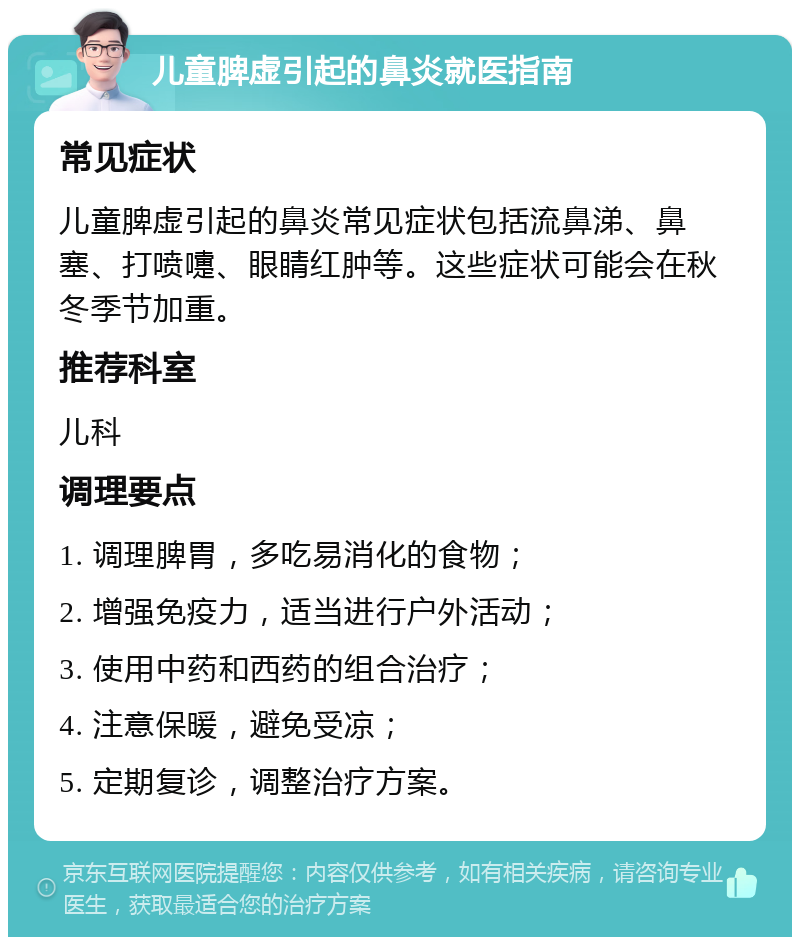 儿童脾虚引起的鼻炎就医指南

常见症状

儿童脾虚引起的鼻炎常见症状包括流鼻涕、鼻塞、打喷嚏、眼睛红肿等。这些症状可能会在秋冬季节加重。

推荐科室

儿科

调理要点

1. 调理脾胃，多吃易消化的食物；

2. 增强免疫力，适当进行户外活动；

3. 使用中药和西药的组合治疗；

4. 注意保暖，避免受凉；

5. 定期复诊，调整治疗方案。

京东互联网医院提醒您：内容仅供参考，如有相关疾病，请咨询专业医生，获取最适合您的治疗方案